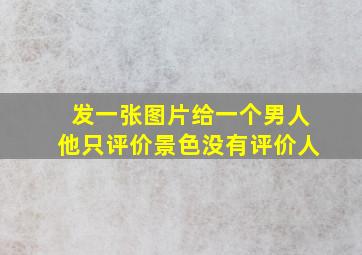 发一张图片给一个男人
他只评价景色没有评价人